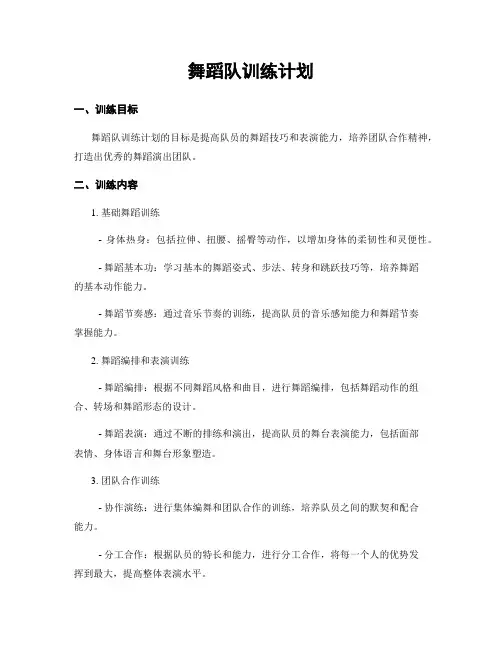 舞蹈队训练计划

一、训练目标

舞蹈队训练计划的目标是提高队员的舞蹈技巧和表演能力，培养团队合作精神，打造出优秀的舞蹈演出团队。

二、训练内容

1. 基础舞蹈训练

- 身体热身：包括拉伸、扭腰、摇臀等动作，以增加身体的柔韧性和灵便性。

- 舞蹈基本功：学习基本的舞蹈姿式、步法、转身和跳跃技巧等，培养舞蹈的基本动作能力。

- 舞蹈节奏感：通过音乐节奏的训练，提高队员的音乐感知能力和舞蹈节奏掌握能力。

2. 舞蹈编排和表演训练

- 舞蹈编排：根据不同舞蹈风格和曲目，进行舞蹈编排，包括舞蹈动作的组合、转场和舞蹈形态的设计。

- 舞蹈表演：通过不断的排练和演出，提高队员的舞台表演能力，包括面部表情、身体语言和舞台形象塑造。

3. 团队合作训练

- 协作演练：进行集体编舞和团队合作的训练，培养队员之间的默契和配合能力。

- 分工合作：根据队员的特长和能力，进行分工合作，将每一个人的优势发挥到最大，提高整体表演水平。